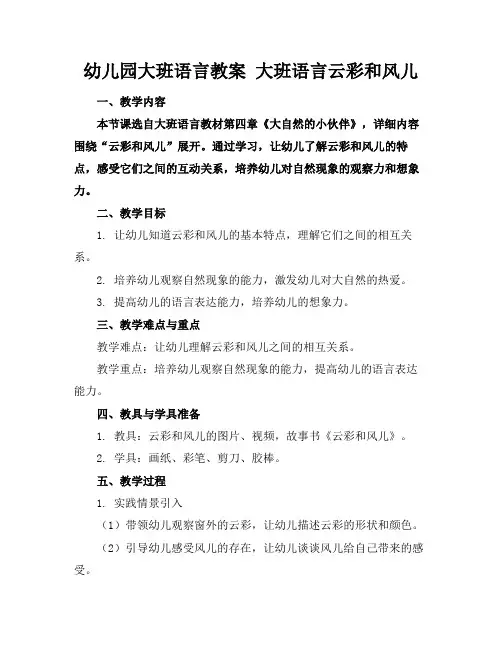 幼儿园大班语言教案 大班语言云彩和风儿

一、教学内容

本节课选自大班语言教材第四章《大自然的小伙伴》，详细内容围绕“云彩和风儿”展开。通过学习，让幼儿了解云彩和风儿的特点，感受它们之间的互动关系，培养幼儿对自然现象的观察力和想象力。

二、教学目标

1. 让幼儿知道云彩和风儿的基本特点，理解它们之间的相互关系。

2. 培养幼儿观察自然现象的能力，激发幼儿对大自然的热爱。

3. 提高幼儿的语言表达能力，培养幼儿的想象力。

三、教学难点与重点

教学难点：让幼儿理解云彩和风儿之间的相互关系。

教学重点：培养幼儿观察自然现象的能力，提高幼儿的语言表达能力。

四、教具与学具准备

1. 教具：云彩和风儿的图片、视频，故事书《云彩和风儿》。

2. 学具：画纸、彩笔、剪刀、胶棒。

五、教学过程

1. 实践情景引入

（1）带领幼儿观察窗外的云彩，让幼儿描述云彩的形状和颜色。

（2）引导幼儿感受风儿的存在，让幼儿谈谈风儿给自己带来的感受。